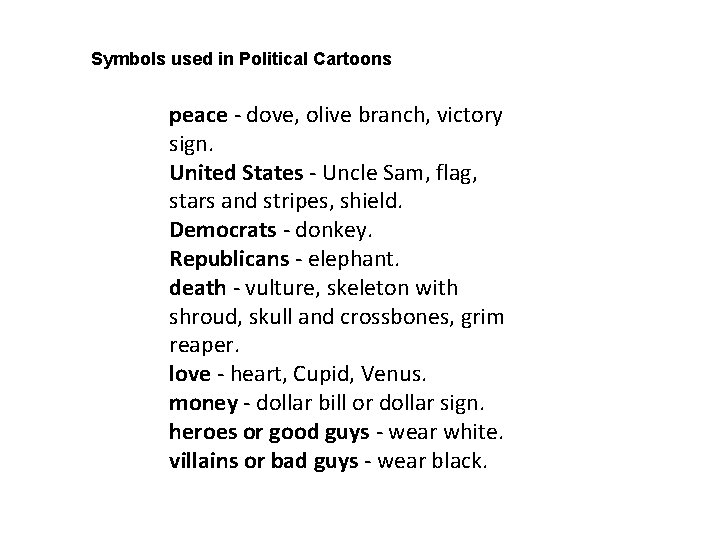 Symbols used in Political Cartoons

peace - dove, olive branch, victory sign.
United States - Uncle Sam, flag, stars and stripes, shield.
Democrats - donkey.
Republicans - elephant.
death - vulture, skeleton with shroud, skull and crossbones, grim reaper.
love - heart, Cupid, Venus.
money - dollar bill or dollar sign.
heroes or good guys - wear white.
villains or bad guys - wear black.